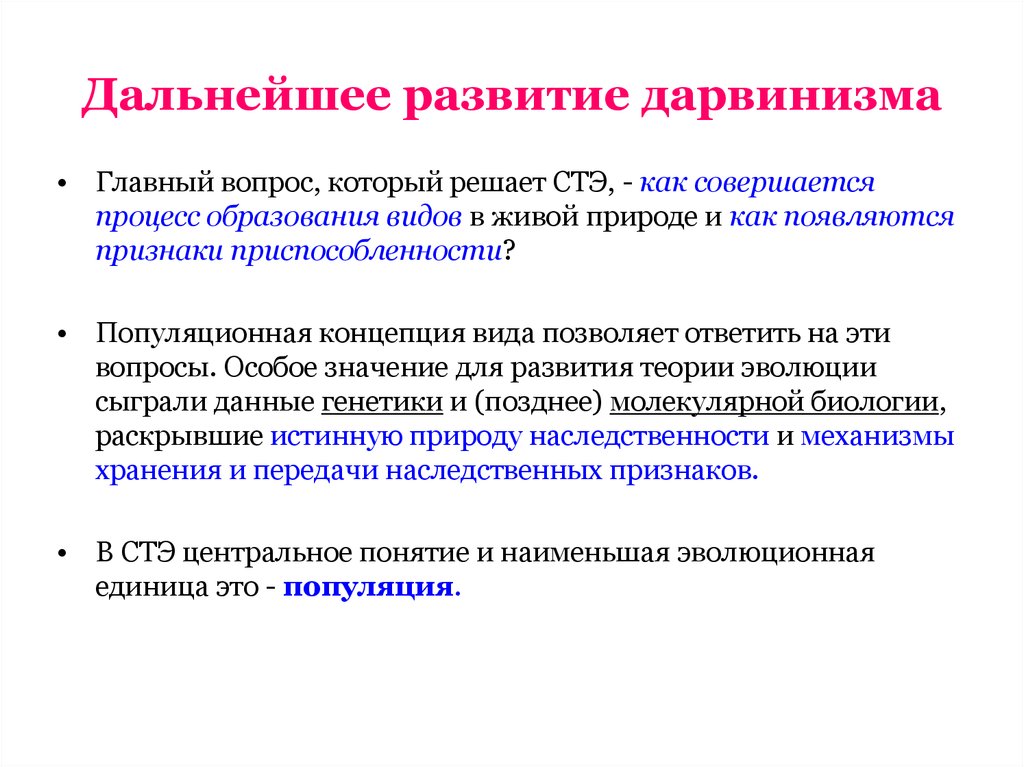 Дальнейшее развитие дарвинизма

• Главный вопрос, который решает СТЭ, - как совершается процесс образования видов в живой природе и как появляются признаки приспособленности?

• Популяционная концепция вида позволяет ответить на эти вопросы. Особое значение для развития теории эволюции сыграли данные генетики и (позднее) молекулярной биологии, раскрывшие истинную природу наследственности и механизмы хранения и передачи наследственных признаков.

• В СТЭ центральное понятие и наименьшая эволюционная единица это - популяция.